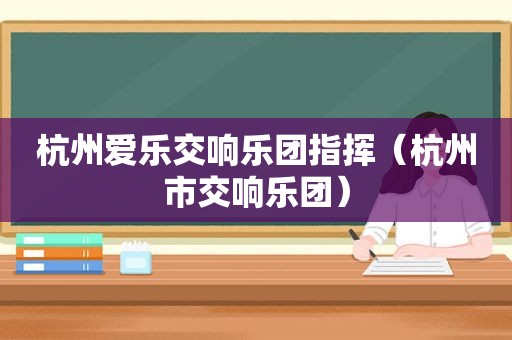 杭州爱乐交响乐团指挥（杭州市交响乐团）